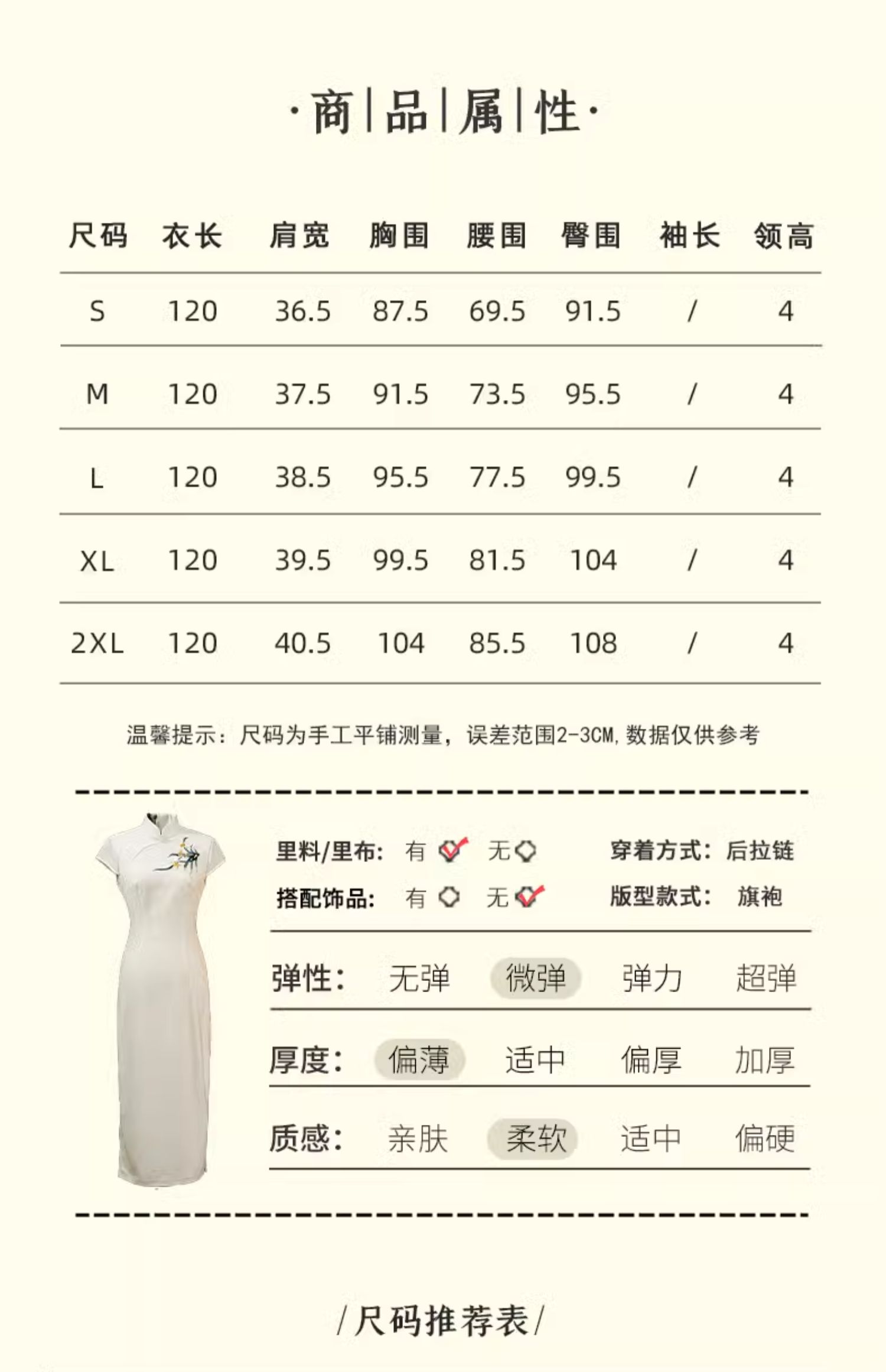 ·商|品|属|性·

| 尺码 | 衣长 | 肩宽 | 胸围 | 腰围 | 臀围 | 袖长 | 领高 |
|---|---|---|---|---|---|---|---|
| S | 120 | 36.5 | 87.5 | 69.5 | 91.5 | / | 4 |
| M | 120 | 37.5 | 91.5 | 73.5 | 95.5 | / | 4 |
| L | 120 | 38.5 | 95.5 | 77.5 | 99.5 | / | 4 |
| XL | 120 | 39.5 | 99.5 | 81.5 | 104 | / | 4 |
| 2XL | 120 | 40.5 | 104 | 85.5 | 108 | / | 4 |

温馨提示：尺码为手工平铺测量，误差范围2-3CM,数据仅供参考

里料/里布： 有 无 穿着方式：后拉链
搭配饰品： 有 无 版型款式： 旗袍

弹性： 无弹 微弹 弹力 超弹
厚度： 偏薄 适中 偏厚 加厚
质感： 亲肤 柔软 适中 偏硬

/尺码推荐表/